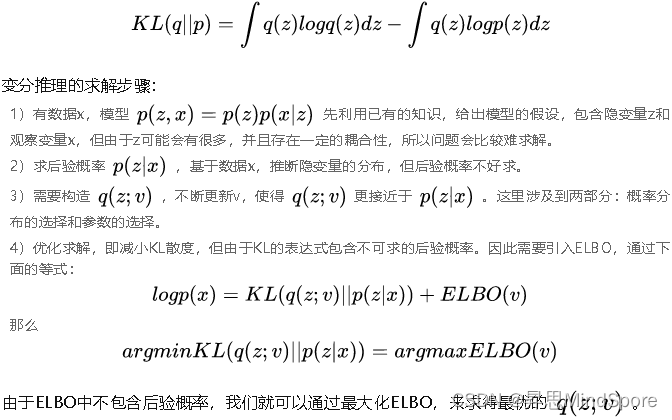 $KL(q||p) = \int q(z)logq(z)dz - \int q(z)logp(z)dz$

变分推理的求解步骤:

1）有数据x，模型 $p(z,x) = p(z)p(x|z)$ 先利用已有的知识，给出模型的假设，包含隐变量z和观察变量x，但由于z可能会有很多，并且存在一定的耦合性，所以问题会比较难求解。

2）求后验概率 $p(z|x)$ ，基于数据x，推断隐变量的分布，但后验概率不好求。

3）需要构造 $q(z;v)$ ，不断更新v，使得 $q(z;v)$ 更接近于 $p(z|x)$ 。这里涉及到两部分：概率分布的选择和参数的选择。

4）优化求解，即减小KL散度，但由于KL的表达式包含不可求的后验概率。因此需要引入ELBO，通过下面的等式：

$logp(x) = KL(q(z;v)||p(z|x)) + ELBO(v)$

那么

$argminKL(q(z;v)||p(z|x)) = argmaxELBO(v)$

由于ELBO中不包含后验概率，我们就可以通过最大化ELBO，来求得最优的 $q(z;v)$ 。

CSDN @昇思MindSpore